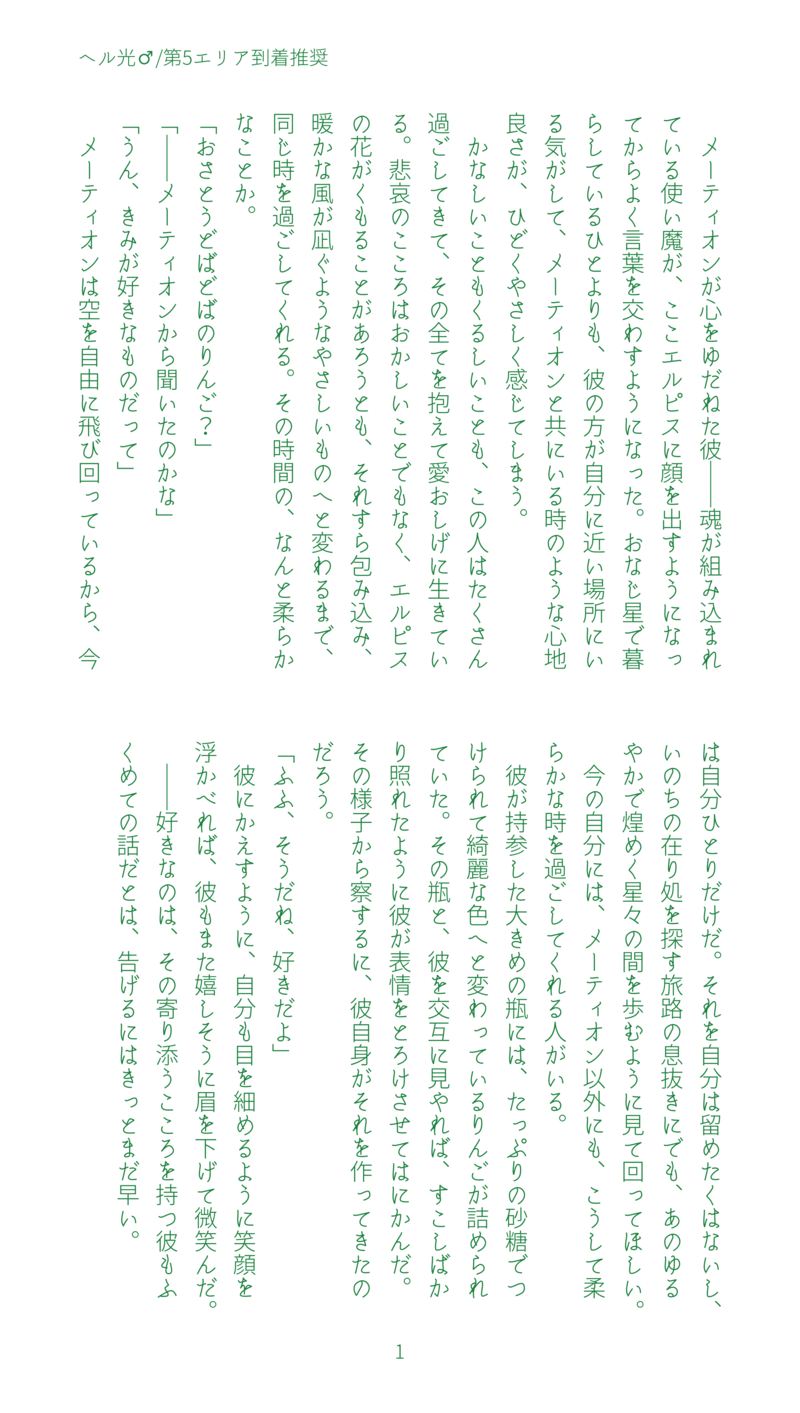 ヘル光♂/第5エリア到着推奨

メーティオンが心をゆだねた彼――魂が組み込まれている使い魔が、ここエルピスに顔を出すようになってからよく言葉を交わすようになった。おなじ星で暮らしているひとよりも、彼の方が自分に近い場所にいる気がして、メーティオンと共にいる時のような心地良さが、ひどくやさしく感じてしまう。

かなしいこともくるしいことも、この人はたくさん過ごしてきて、その全てを抱えて愛おしげに生きている。悲哀のこころはおかしいことでもなく、エルピスの花がくもることがあろうとも、それすら包み込み、暖かな風が凪ぐようなやさしいものへと変わるまで、同じ時を過ごしてくれる。その時間の、なんと柔らかなことか。

「おさとうどばどばのりんご？」

「――メーティオンから聞いたのかな」

「うん、きみが好きなものだって」

メーティオンは空を自由に飛び回っているから、今は自分ひとりだけだ。それを自分は留めたくはないし、いのちの在り処を探す旅路の息抜きにでも、あのゆるやかで煌めく星々の間を歩むように見て回ってほしい。

今の自分には、メーティオン以外にも、こうして柔らかな時を過ごしてくれる人がいる。

彼が持参した大きめの瓶には、たっぷりの砂糖でつけられて綺麗な色へと変わっているりんごが詰められていた。その瓶と、彼を交互に見やれば、すこしばかり照れたように彼が表情をとろけさせてはにかんだ。その様子から察するに、彼自身がそれを作ってきたのだろう。

「ふふ、そうだね、好きだよ」

彼にかえすように、自分も目を細めるように笑顔を浮かべれば、彼もまた嬉しそうに眉を下げて微笑んだ。

――好きなのは、その寄り添うこころを持つ彼もふくめての話だとは、告げるにはきっとまだ早い。

1